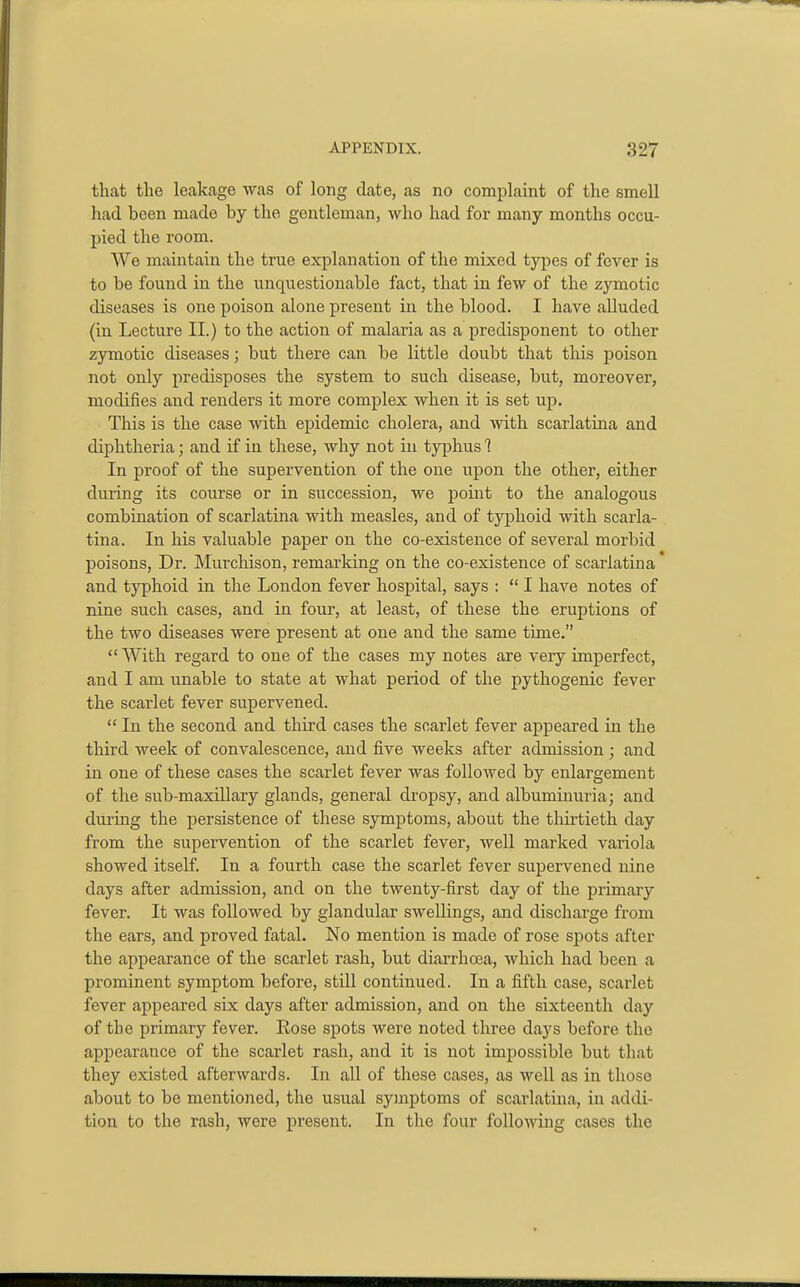 APPENDIX. 327

that the leakage was of long date, as no complaint of the smell had been made by the gentleman, who had for many months occupied the room.

We maintain the true explanation of the mixed types of fever is to be found in the unquestionable fact, that in few of the zymotic diseases is one poison alone present in the blood. I have alluded (in Lecture II.) to the action of malaria as a predisponent to other zymotic diseases; but there can be little doubt that this poison not only predisposes the system to such disease, but, moreover, modifies and renders it more complex when it is set up.

This is the case with epidemic cholera, and with scarlatina and diphtheria; and if in these, why not in typhus?

In proof of the supervention of the one upon the other, either during its course or in succession, we point to the analogous combination of scarlatina with measles, and of typhoid with scarlatina. In his valuable paper on the co-existence of several morbid poisons, Dr. Murchison, remarking on the co-existence of scarlatina and typhoid in the London fever hospital, says : " I have notes of nine such cases, and in four, at least, of these the eruptions of the two diseases were present at one and the same time."

" With regard to one of the cases my notes are very imperfect, and I am unable to state at what period of the pythogenic fever the scarlet fever supervened.

" In the second and third cases the scarlet fever appeared in the third week of convalescence, and five weeks after admission ; and in one of these cases the scarlet fever was followed by enlargement of the sub-maxillary glands, general dropsy, and albuminuria; and during the persistence of these symptoms, about the thirtieth day from the supervention of the scarlet fever, well marked variola showed itself. In a fourth case the scarlet fever supervened nine days after admission, and on the twenty-first day of the primary fever. It was followed by glandular swellings, and discharge from the ears, and proved fatal. No mention is made of rose spots after the appearance of the scarlet rash, but diarrhœa, which had been a prominent symptom before, still continued. In a fifth case, scarlet fever appeared six days after admission, and on the sixteenth day of the primary fever. Rose spots were noted three days before the appearance of the scarlet rash, and it is not impossible but that they existed afterwards. In all of these cases, as well as in those about to be mentioned, the usual symptoms of scarlatina, in addition to the rash, were present. In the four following cases the